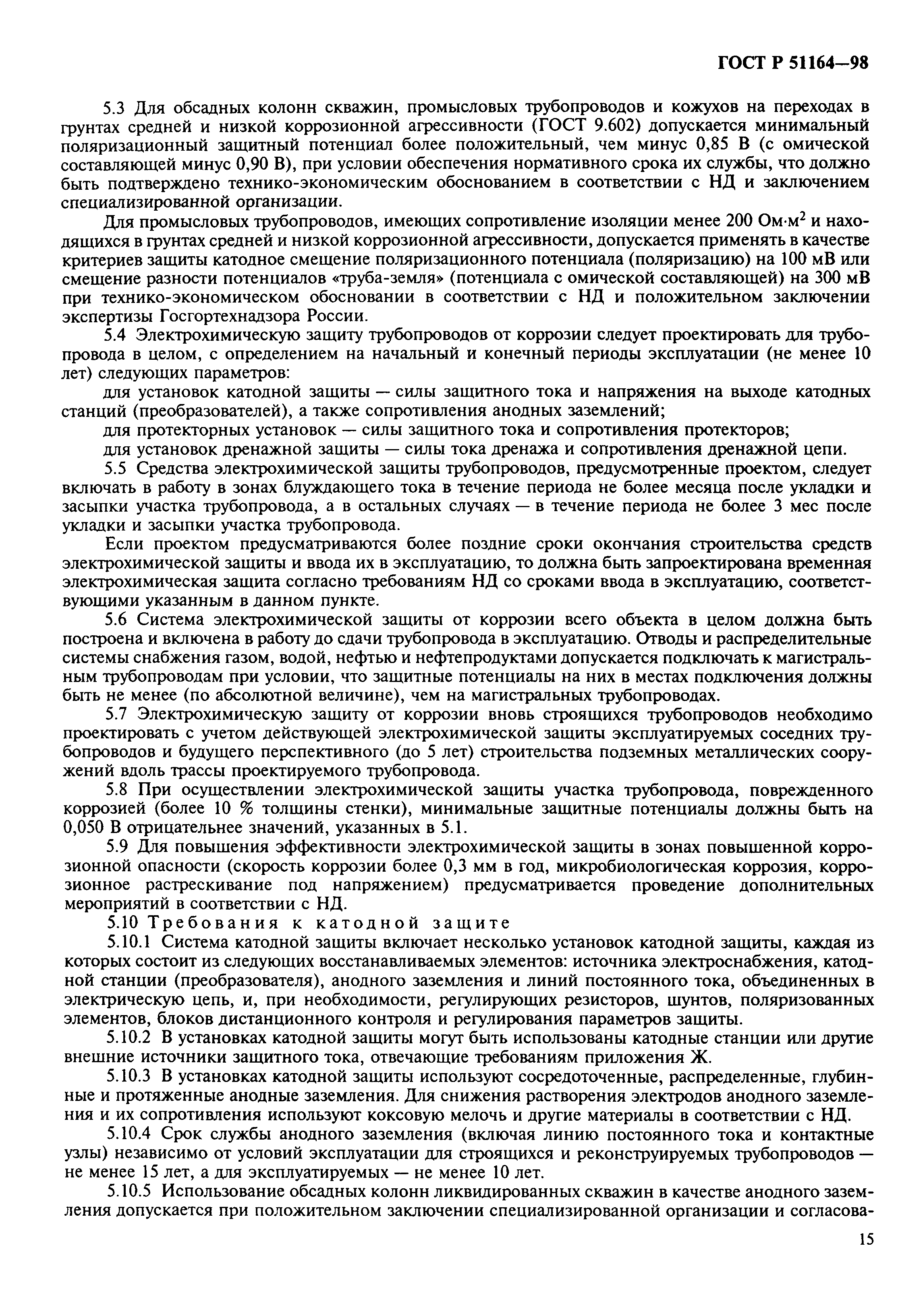 ГОСТ Р 51164—98

5.3 Для обсадных колонн скважин, промысловых трубопроводов и кожухов на переходах в грунтах средней и низкой коррозионной агрессивности (ГОСТ 9.602) допускается минимальный поляризационный защитный потенциал более положительный, чем минус 0,85 В (с омической составляющей минус 0,90 В), при условии обеспечения нормативного срока их службы, что должно быть подтверждено технико-экономическим обоснованием в соответствии с НД и заключением специализированной организации.

Для промысловых трубопроводов, имеющих сопротивление изоляции менее 200 Ом·м$^2$ и находящихся в грунтах средней и низкой коррозионной агрессивности, допускается применять в качестве критериев защиты катодное смещение поляризационного потенциала (поляризацию) на 100 мВ или смещение разности потенциалов «труба-земля» (потенциала с омической составляющей) на 300 мВ при технико-экономическом обосновании в соответствии с НД и положительном заключении экспертизы Госгортехнадзора России.

5.4 Электрохимическую защиту трубопроводов от коррозии следует проектировать для трубопровода в целом, с определением на начальный и конечный периоды эксплуатации (не менее 10 лет) следующих параметров:

для установок катодной защиты — силы защитного тока и напряжения на выходе катодных станций (преобразователей), а также сопротивления анодных заземлений;

для протекторных установок — силы защитного тока и сопротивления протекторов;

для установок дренажной защиты — силы тока дренажа и сопротивления дренажной цепи.

5.5 Средства электрохимической защиты трубопроводов, предусмотренные проектом, следует включать в работу в зонах блуждающего тока в течение периода не более месяца после укладки и засыпки участка трубопровода, а в остальных случаях — в течение периода не более 3 мес после укладки и засыпки участка трубопровода.

Если проектом предусматриваются более поздние сроки окончания строительства средств электрохимической защиты и ввода их в эксплуатацию, то должна быть запроектирована временная электрохимическая защита согласно требованиям НД со сроками ввода в эксплуатацию, соответствующими указанным в данном пункте.

5.6 Система электрохимической защиты от коррозии всего объекта в целом должна быть построена и включена в работу до сдачи трубопровода в эксплуатацию. Отводы и распределительные системы снабжения газом, водой, нефтью и нефтепродуктами допускается подключать к магистральным трубопроводам при условии, что защитные потенциалы на них в местах подключения должны быть не менее (по абсолютной величине), чем на магистральных трубопроводах.

5.7 Электрохимическую защиту от коррозии вновь строящихся трубопроводов необходимо проектировать с учетом действующей электрохимической защиты эксплуатируемых соседних трубопроводов и будущего перспективного (до 5 лет) строительства подземных металлических сооружений вдоль трассы проектируемого трубопровода.

5.8 При осуществлении электрохимической защиты участка трубопровода, поврежденного коррозией (более 10 % толщины стенки), минимальные защитные потенциалы должны быть на 0,050 В отрицательнее значений, указанных в 5.1.

5.9 Для повышения эффективности электрохимической защиты в зонах повышенной коррозионной опасности (скорость коррозии более 0,3 мм в год, микробиологическая коррозия, коррозионное растрескивание под напряжением) предусматривается проведение дополнительных мероприятий в соответствии с НД.

5.10 Требования к катодной защите

5.10.1 Система катодной защиты включает несколько установок катодной защиты, каждая из которых состоит из следующих восстанавливаемых элементов: источника электроснабжения, катодной станции (преобразователя), анодного заземления и линий постоянного тока, объединенных в электрическую цепь, и, при необходимости, регулирующих резисторов, шунтов, поляризованных элементов, блоков дистанционного контроля и регулирования параметров защиты.

5.10.2 В установках катодной защиты могут быть использованы катодные станции или другие внешние источники защитного тока, отвечающие требованиям приложения Ж.

5.10.3 В установках катодной защиты используют сосредоточенные, распределенные, глубинные и протяженные анодные заземления. Для снижения растворения электродов анодного заземления и их сопротивления используют коксовую мелочь и другие материалы в соответствии с НД.

5.10.4 Срок службы анодного заземления (включая линию постоянного тока и контактные узлы) независимо от условий эксплуатации для строящихся и реконструируемых трубопроводов — не менее 15 лет, а для эксплуатируемых — не менее 10 лет.

5.10.5 Использование обсадных колонн ликвидированных скважин в качестве анодного заземления допускается при положительном заключении специализированной организации и согласова-

15